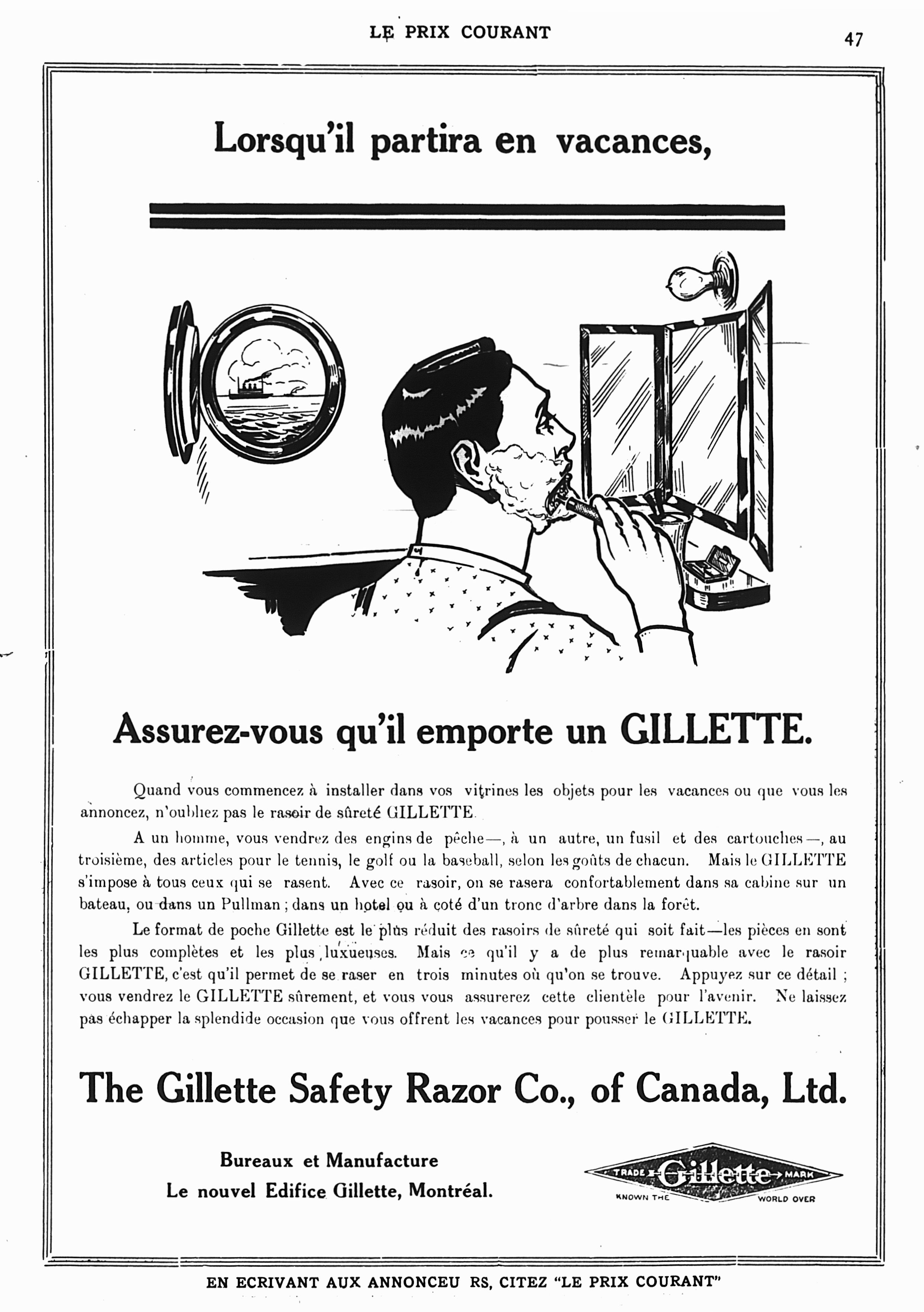 LE PRIX COURANT

47

Lorsqu'il partira en vacances,

Assurez-vous qu'il emporte un GILLETTE.

Quand vous commencez à installer dans vos vitrines les objets pour les vacances ou que vous les annoncez, n'oubliez pas le rasoir de sûreté GILLETTE.

A un homme, vous vendrez des engins de pêche—, à un autre, un fusil et des cartouches—, au troisième, des articles pour le tennis, le golf ou la baseball, selon les goûts de chacun. Mais le GILLETTE s'impose à tous ceux qui se rasent. Avec ce rasoir, on se rasera confortablement dans sa cabine sur un bateau, ou dans un Pullman ; dans un hotel ou à coté d'un tronc d'arbre dans la forêt.

Le format de poche Gillette est le plus réduit des rasoirs de sûreté qui soit fait—les pièces en sont les plus complètes et les plus luxueuses. Mais ce qu'il y a de plus remarquable avec le rasoir GILLETTE, c'est qu'il permet de se raser en trois minutes où qu'on se trouve. Appuyez sur ce détail ; vous vendrez le GILLETTE sûrement, et vous vous assurerez cette clientèle pour l'avenir. Ne laissez pas échapper la splendide occasion que vous offrent les vacances pour pousser le GILLETTE.

The Gillette Safety Razor Co., of Canada, Ltd.

Bureaux et Manufacture
Le nouvel Edifice Gillette, Montréal.

TRADE Gillette MARK
KNOWN THE WORLD OVER

EN ECRIVANT AUX ANNONCEU RS, CITEZ "LE PRIX COURANT"